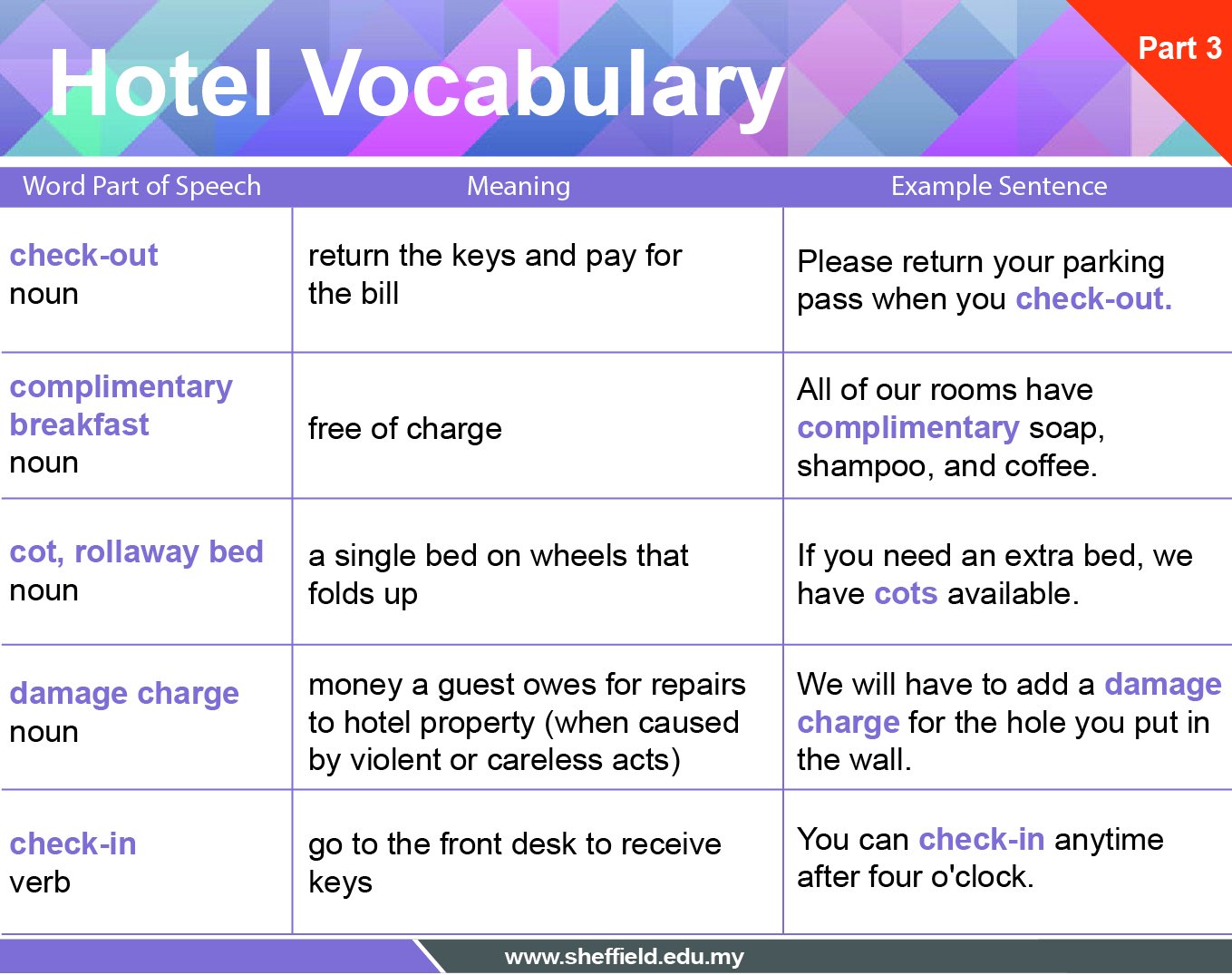 Hotel Vocabulary

Part 3

| Word Part of Speech | Meaning | Example Sentence |
|---|---|---|
| check-out noun | return the keys and pay for the bill | Please return your parking pass when you check-out. |
| complimentary breakfast noun | free of charge | All of our rooms have complimentary soap, shampoo, and coffee. |
| cot, rollaway bed noun | a single bed on wheels that folds up | If you need an extra bed, we have cots available. |
| damage charge noun | money a guest owes for repairs to hotel property (when caused by violent or careless acts) | We will have to add a damage charge for the hole you put in the wall. |
| check-in verb | go to the front desk to receive keys | You can check-in anytime after four o'clock. |

www.sheffield.edu.my